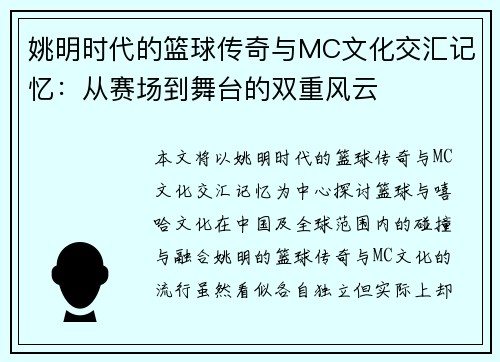 姚明时代的篮球传奇与MC文化交汇记忆：从赛场到舞台的双重风云

本文将以姚明时代的篮球传奇与MC文化交汇记忆为中心探讨篮球与嘻哈文化在中国及全球范围内的碰撞与融合姚明的篮球传奇与MC文化的流行虽然看似各自独立但实际上却